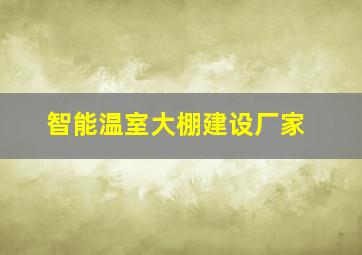 智能温室大棚建设厂家